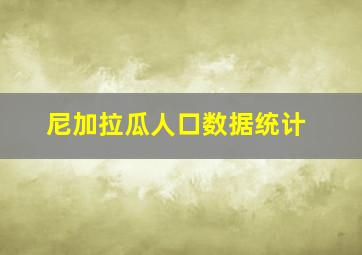 尼加拉瓜人口数据统计